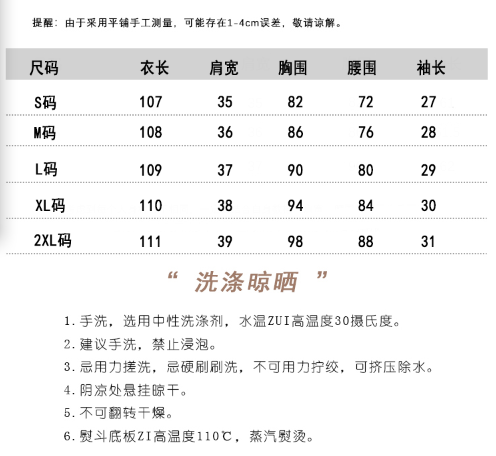 提醒：由于采用平铺手工测量，可能存在1-4cm误差，敬请谅解。

| 尺码 | 衣长 | 肩宽 | 胸围 | 腰围 | 袖长 |
|---|---|---|---|---|---|
| S码 | 107 | 35 | 82 | 72 | 27 |
| M码 | 108 | 36 | 86 | 76 | 28 |
| L码 | 109 | 37 | 90 | 80 | 29 |
| XL码 | 110 | 38 | 94 | 84 | 30 |
| 2XL码 | 111 | 39 | 98 | 88 | 31 |

“ 洗涤晾晒 ”

1. 手洗，选用中性洗涤剂，水温ZUI高温度30摄氏度。
2. 建议手洗，禁止浸泡。
3. 忌用力搓洗，忌硬刷刷洗，不可用力拧绞，可挤压除水。
4. 阴凉处悬挂晾干。
5. 不可翻转干燥。
6. 熨斗底板ZI高温度110℃，蒸汽熨烫。